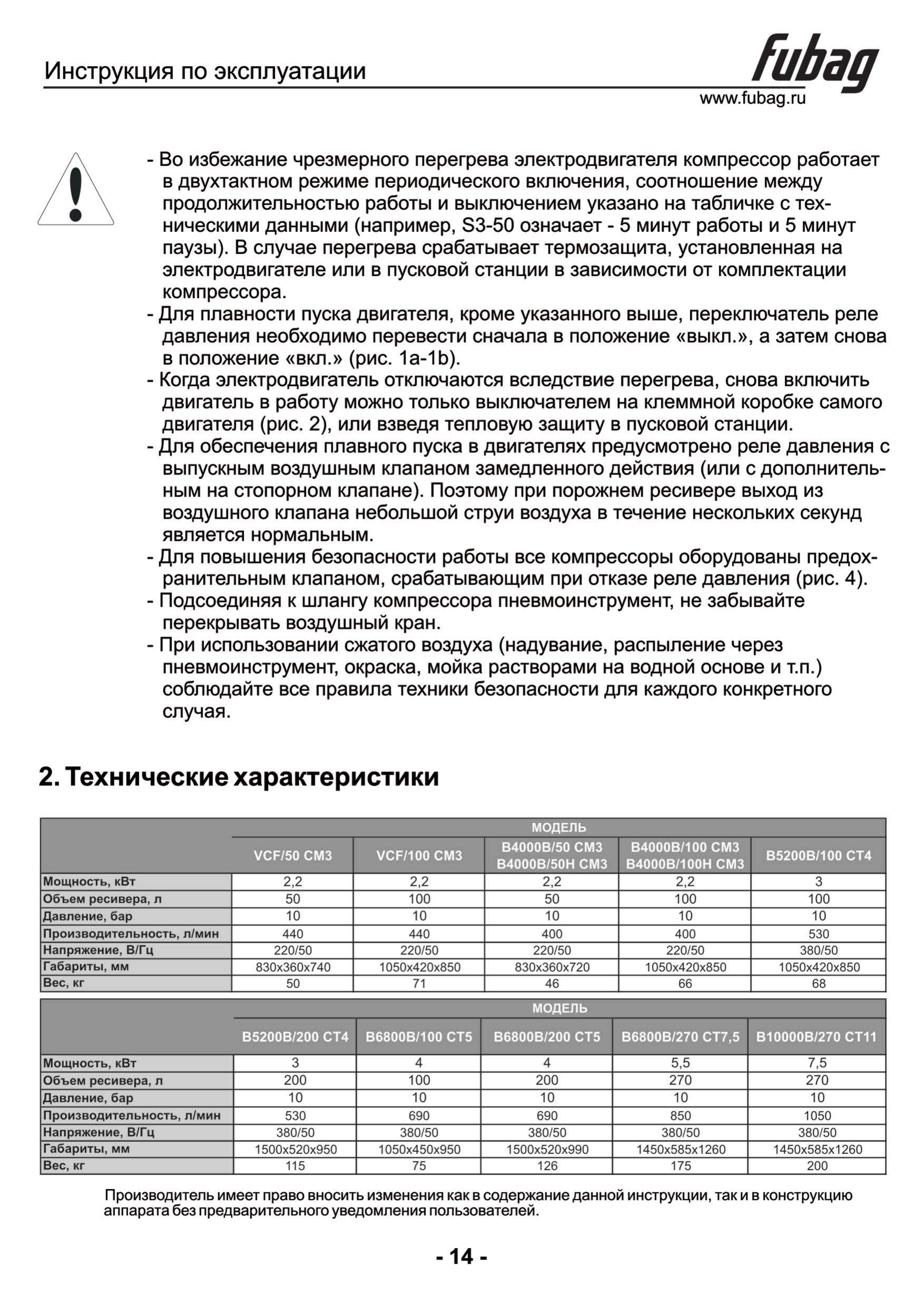 Инструкция по эксплуатации

fubag

www.fubag.ru

- Во избежание чрезмерного перегрева электродвигателя компрессор работает в двухтактном режиме периодического включения, соотношение между продолжительностью работы и выключением указано на табличке с техническими данными (например, S3-50 означает - 5 минут работы и 5 минут паузы). В случае перегрева срабатывает термозащита, установленная на электродвигателе или в пусковой станции в зависимости от комплектации компрессора.
- Для плавности пуска двигателя, кроме указанного выше, переключатель реле давления необходимо перевести сначала в положение «выкл.», а затем снова в положение «вкл.» (рис. 1a-1b).
- Когда электродвигатель отключаются вследствие перегрева, снова включить двигатель в работу можно только выключателем на клеммной коробке самого двигателя (рис. 2), или взведя тепловую защиту в пусковой станции.
- Для обеспечения плавного пуска в двигателях предусмотрено реле давления с выпускным воздушным клапаном замедленного действия (или с дополнительным на стопорном клапане). Поэтому при порожнем ресивере выход из воздушного клапана небольшой струи воздуха в течение нескольких секунд является нормальным.
- Для повышения безопасности работы все компрессоры оборудованы предохранительным клапаном, срабатывающим при отказе реле давления (рис. 4).
- Подсоединяя к шлангу компрессора пневмоинструмент, не забывайте перекрывать воздушный кран.
- При использовании сжатого воздуха (надувание, распыление через пневмоинструмент, окраска, мойка растворами на водной основе и т.п.) соблюдайте все правила техники безопасности для каждого конкретного случая.

2. Технические характеристики

| | МОДЕЛЬ | | | | |
|---|---|---|---|---|---|
| | VCF/50 CM3 | VCF/100 CM3 | B4000B/50 CM3 B4000B/50H CM3 | B4000B/100 CM3 B4000B/100H CM3 | B5200B/100 CT4 |
| Мощность, кВт | 2,2 | 2,2 | 2,2 | 2,2 | 3 |
| Объем ресивера, л | 50 | 100 | 50 | 100 | 100 |
| Давление, бар | 10 | 10 | 10 | 10 | 10 |
| Производительность, л/мин | 440 | 440 | 400 | 400 | 530 |
| Напряжение, В/Гц | 220/50 | 220/50 | 220/50 | 220/50 | 380/50 |
| Габариты, мм | 830x360x740 | 1050x420x850 | 830x360x720 | 1050x420x850 | 1050x420x850 |
| Вес, кг | 50 | 71 | 46 | 66 | 68 |

| | МОДЕЛЬ | | | | |
|---|---|---|---|---|---|
| | B5200B/200 CT4 | B6800B/100 CT5 | B6800B/200 CT5 | B6800B/270 CT7,5 | B10000B/270 CT11 |
| Мощность, кВт | 3 | 4 | 4 | 5,5 | 7,5 |
| Объем ресивера, л | 200 | 100 | 200 | 270 | 270 |
| Давление, бар | 10 | 10 | 10 | 10 | 10 |
| Производительность, л/мин | 530 | 690 | 690 | 850 | 1050 |
| Напряжение, В/Гц | 380/50 | 380/50 | 380/50 | 380/50 | 380/50 |
| Габариты, мм | 1500x520x950 | 1050x450x950 | 1500x520x990 | 1450x585x1260 | 1450x585x1260 |
| Вес, кг | 115 | 75 | 126 | 175 | 200 |

Производитель имеет право вносить изменения как в содержание данной инструкции, так и в конструкцию аппарата без предварительного уведомления пользователей.

- 14 -